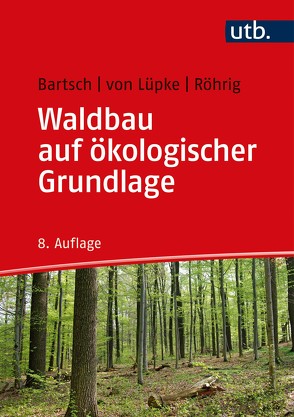 utb.

Bartsch | von Lüpke | Röhrig

Waldbau auf ökologischer Grundlage

8. Auflage